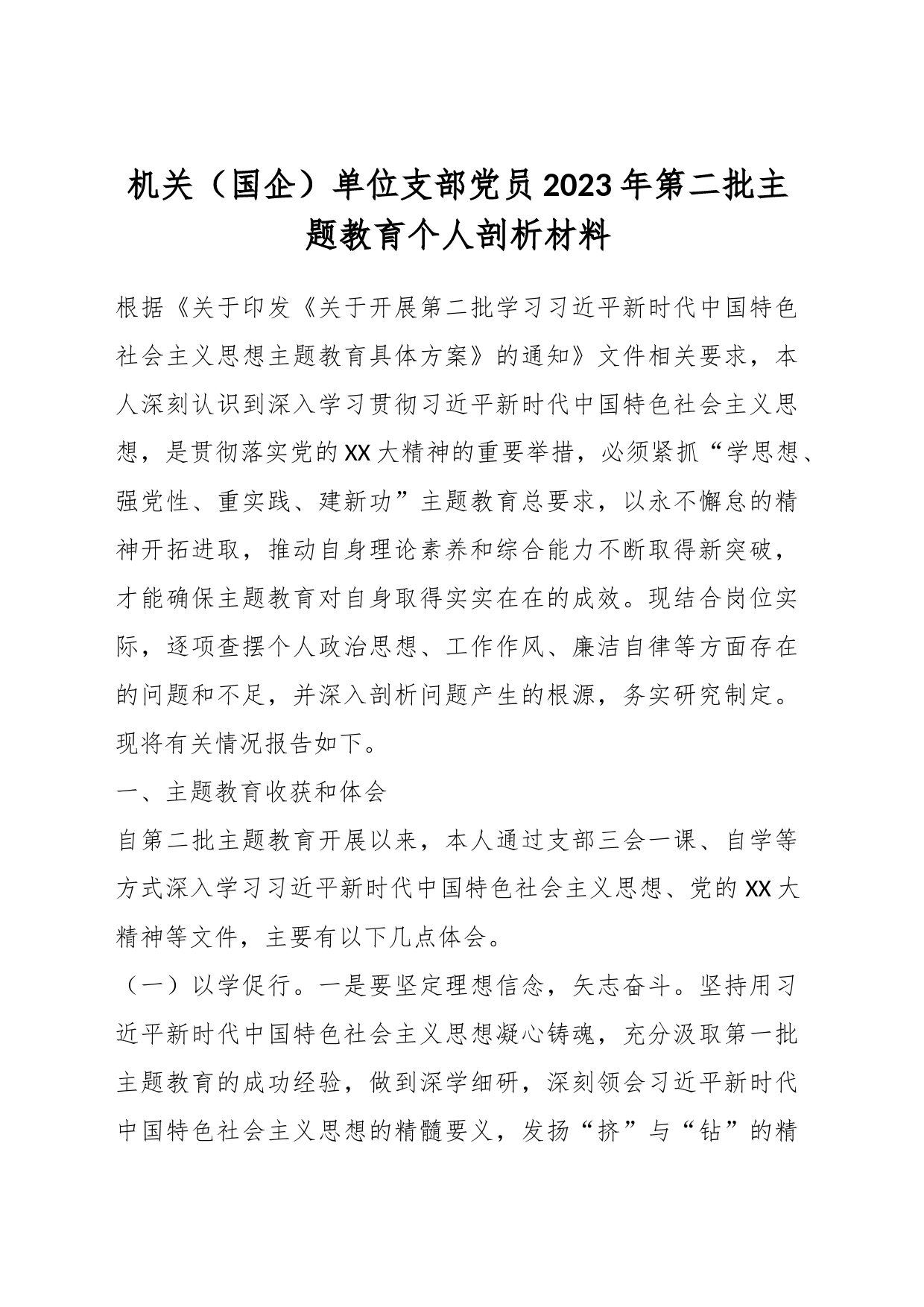 机关（国企）单位支部党员2023年第二批主题教育个人剖析材料

根据《关于印发《关于开展第二批学习习近平新时代中国特色社会主义思想主题教育具体方案》的通知》文件相关要求，本人深刻认识到深入学习贯彻习近平新时代中国特色社会主义思想，是贯彻落实党的XX大精神的重要举措，必须紧抓“学思想、强党性、重实践、建新功”主题教育总要求，以永不懈怠的精神开拓进取，推动自身理论素养和综合能力不断取得新突破，才能确保主题教育对自身取得实实在在的成效。现结合岗位实际，逐项查摆个人政治思想、工作作风、廉洁自律等方面存在的问题和不足，并深入剖析问题产生的根源，务实研究制定。现将有关情况报告如下。

一、主题教育收获和体会

自第二批主题教育开展以来，本人通过支部三会一课、自学等方式深入学习习近平新时代中国特色社会主义思想、党的XX大精神等文件，主要有以下几点体会。

（一）以学促行。一是要坚定理想信念，矢志奋斗。坚持用习近平新时代中国特色社会主义思想凝心铸魂，充分汲取第一批主题教育的成功经验，做到深学细研，深刻领会习近平新时代中国特色社会主义思想的精髓要义，发扬“挤”与“钻”的精